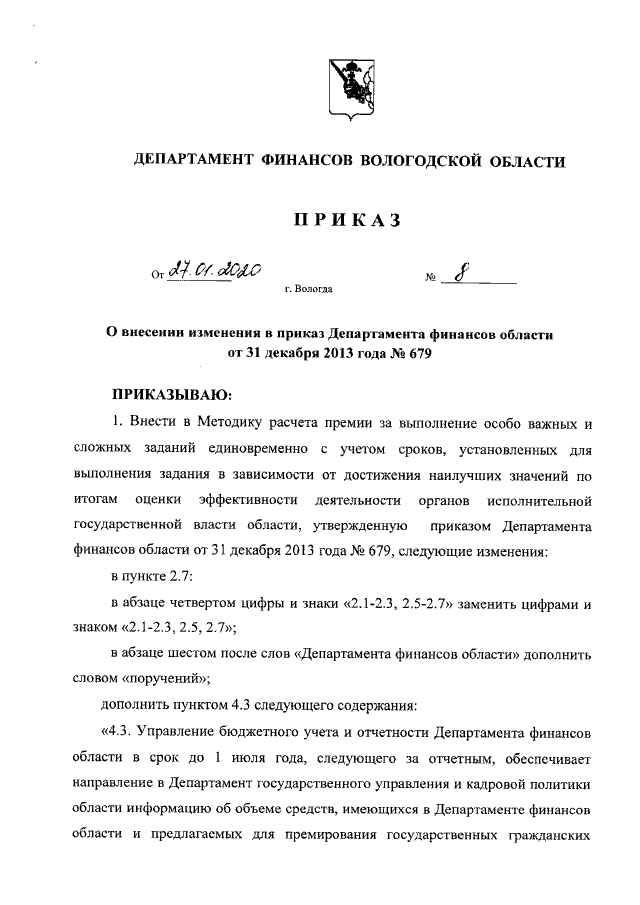 ДЕПАРТАМЕНТ ФИНАНСОВ ВОЛОГОДСКОЙ ОБЛАСТИ

ПРИКАЗ

От 27.01.2020 № 8

г. Вологда

О внесении изменения в приказ Департамента финансов области от 31 декабря 2013 года № 679

ПРИКАЗЫВАЮ:

1. Внести в Методику расчета премии за выполнение особо важных и сложных заданий единовременно с учетом сроков, установленных для выполнения задания в зависимости от достижения наилучших значений по итогам оценки эффективности деятельности органов исполнительной государственной власти области, утвержденную приказом Департамента финансов области от 31 декабря 2013 года № 679, следующие изменения:

в пункте 2.7:

в абзаце четвертом цифры и знаки «2.1-2.3, 2.5-2.7» заменить цифрами и знаком «2.1-2.3, 2.5, 2.7»;

в абзаце шестом после слов «Департамента финансов области» дополнить словом «поручений»;

дополнить пунктом 4.3 следующего содержания:

«4.3. Управление бюджетного учета и отчетности Департамента финансов области в срок до 1 июля года, следующего за отчетным, обеспечивает направление в Департамент государственного управления и кадровой политики области информацию об объеме средств, имеющихся в Департаменте финансов области и предлагаемых для премирования государственных гражданских